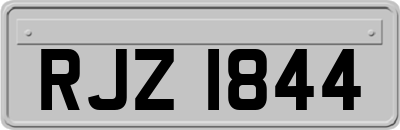 RJZ 1844